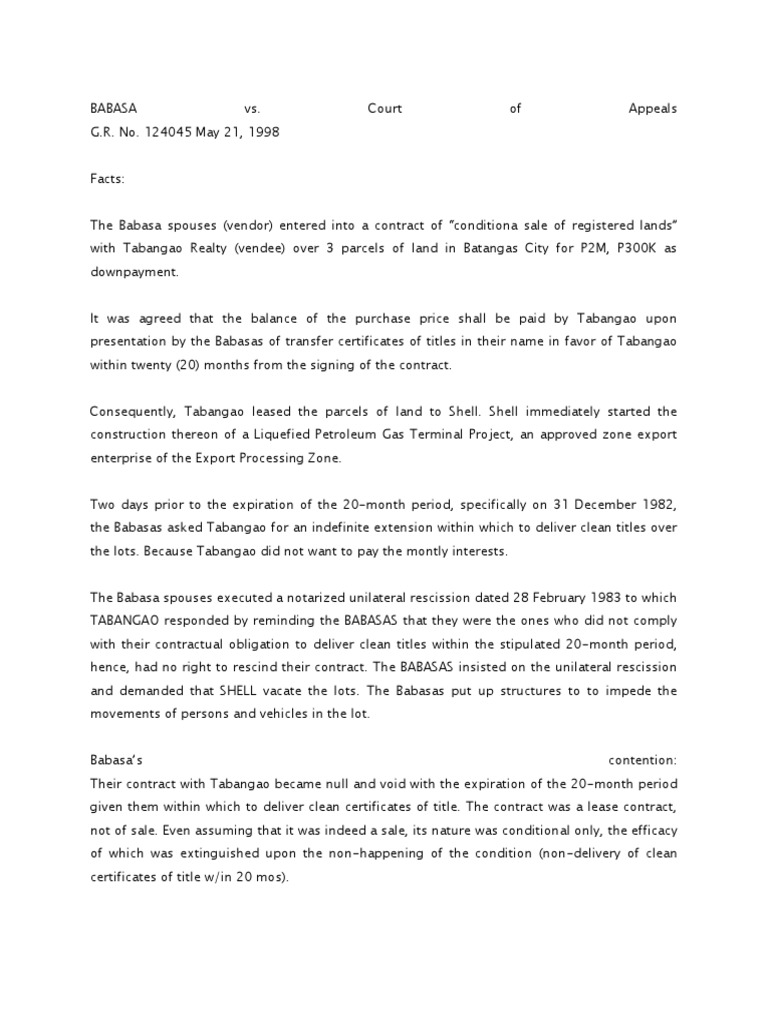 BABASA vs. Court of Appeals
G.R. No. 124045 May 21, 1998

Facts:

The Babasa spouses (vendor) entered into a contract of "conditiona sale of registered lands" with Tabangao Realty (vendee) over 3 parcels of land in Batangas City for P2M, P300K as downpayment.

It was agreed that the balance of the purchase price shall be paid by Tabangao upon presentation by the Babasas of transfer certificates of titles in their name in favor of Tabangao within twenty (20) months from the signing of the contract.

Consequently, Tabangao leased the parcels of land to Shell. Shell immediately started the construction thereon of a Liquefied Petroleum Gas Terminal Project, an approved zone export enterprise of the Export Processing Zone.

Two days prior to the expiration of the 20-month period, specifically on 31 December 1982, the Babasas asked Tabangao for an indefinite extension within which to deliver clean titles over the lots. Because Tabangao did not want to pay the montly interests.

The Babasa spouses executed a notarized unilateral rescission dated 28 February 1983 to which TABANGAO responded by reminding the BABASAS that they were the ones who did not comply with their contractual obligation to deliver clean titles within the stipulated 20-month period, hence, had no right to rescind their contract. The BABASAS insisted on the unilateral rescission and demanded that SHELL vacate the lots. The Babasas put up structures to to impede the movements of persons and vehicles in the lot.

Babasa's contention:
Their contract with Tabangao became null and void with the expiration of the 20-month period given them within which to deliver clean certificates of title. The contract was a lease contract, not of sale. Even assuming that it was indeed a sale, its nature was conditional only, the efficacy of which was extinguished upon the non-happening of the condition (non-delivery of clean certificates of title w/in 20 mos).